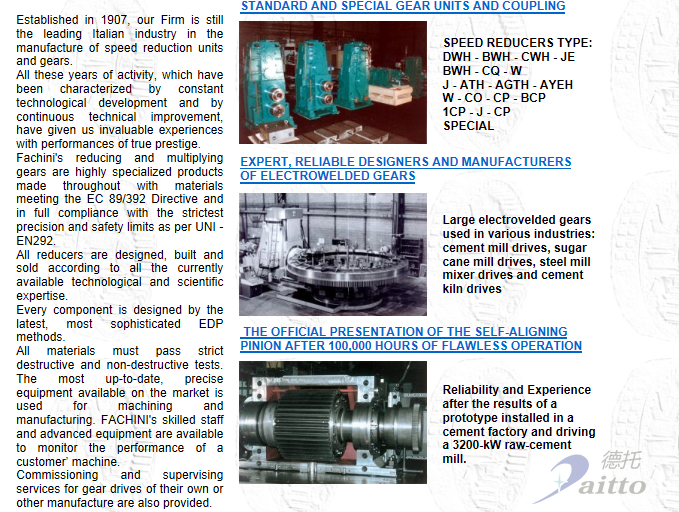 Established in 1907, our Firm is still the leading Italian industry in the manufacture of speed reduction units and gears.
All these years of activity, which have been characterized by constant technological development and by continuous technical improvement, have given us invaluable experiences with performances of true prestige.
Fachini's reducing and multiplying gears are highly specialized products made throughout with materials meeting the EC 89/392 Directive and in full compliance with the strictest precision and safety limits as per UNI - EN292.
All reducers are designed, built and sold according to all the currently available technological and scientific expertise.
Every component is designed by the latest, most sophisticated EDP methods.
All materials must pass strict destructive and non-destructive tests. The most up-to-date, precise equipment available on the market is used for machining and manufacturing. FACHINI's skilled staff and advanced equipment are available to monitor the performance of a customer' machine.
Commissioning and supervising services for gear drives of their own or other manufacture are also provided.

STANDARD AND SPECIAL GEAR UNITS AND COUPLING

SPEED REDUCERS TYPE:
DWH - BWH - CWH - JE
BWH - CQ - W
J - ATH - AGTH - AYEH
W - CO - CP - BCP
1CP - J - CP
SPECIAL

EXPERT, RELIABLE DESIGNERS AND MANUFACTURERS OF ELECTROWELDED GEARS

Large electrovelded gears used in various industries: cement mill drives, sugar cane mill drives, steel mill mixer drives and cement kiln drives

THE OFFICIAL PRESENTATION OF THE SELF-ALIGNING PINION AFTER 100,000 HOURS OF FLAWLESS OPERATION

Reliability and Experience after the results of a prototype installed in a cement factory and driving a 3200-kW raw-cement mill.

德托
Daitto